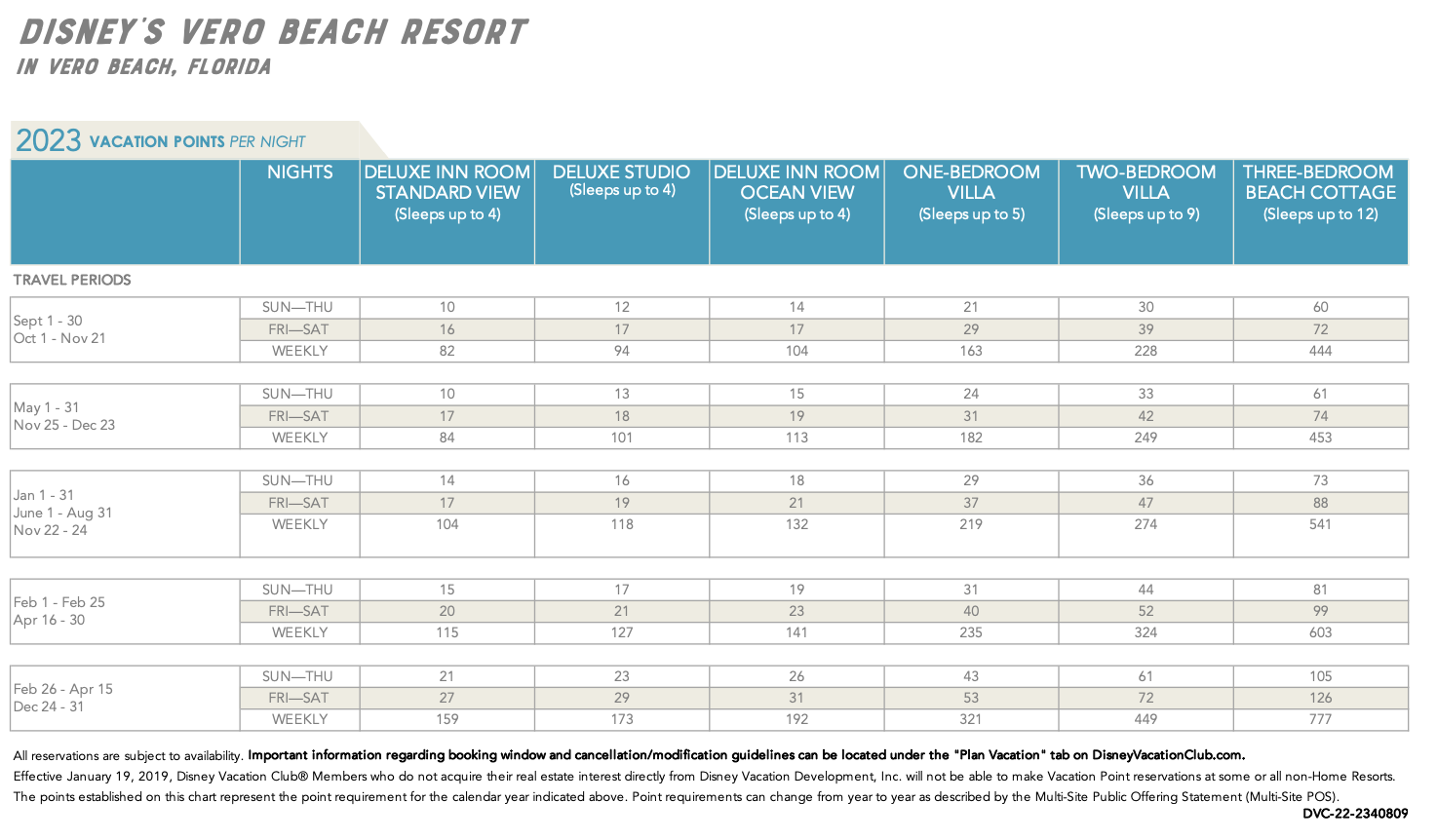 DISNEY'S VERO BEACH RESORT
IN VERO BEACH, FLORIDA

2023 VACATION POINTS PER NIGHT

| | NIGHTS | DELUXE INN ROOM STANDARD VIEW (Sleeps up to 4) | DELUXE STUDIO (Sleeps up to 4) | DELUXE INN ROOM OCEAN VIEW (Sleeps up to 4) | ONE-BEDROOM VILLA (Sleeps up to 5) | TWO-BEDROOM VILLA (Sleeps up to 9) | THREE-BEDROOM BEACH COTTAGE (Sleeps up to 12) |
|---|---|---|---|---|---|---|---|
| TRAVEL PERIODS | | | | | | | |
| Sept 1 - 30 Oct 1 - Nov 21 | SUN—THU | 10 | 12 | 14 | 21 | 30 | 60 |
| | FRI—SAT | 16 | 17 | 17 | 29 | 39 | 72 |
| | WEEKLY | 82 | 94 | 104 | 163 | 228 | 444 |
| May 1 - 31 Nov 25 - Dec 23 | SUN—THU | 10 | 13 | 15 | 24 | 33 | 61 |
| | FRI—SAT | 17 | 18 | 19 | 31 | 42 | 74 |
| | WEEKLY | 84 | 101 | 113 | 182 | 249 | 453 |
| Jan 1 - 31 June 1 - Aug 31 Nov 22 - 24 | SUN—THU | 14 | 16 | 18 | 29 | 36 | 73 |
| | FRI—SAT | 17 | 19 | 21 | 37 | 47 | 88 |
| | WEEKLY | 104 | 118 | 132 | 219 | 274 | 541 |
| Feb 1 - Feb 25 Apr 16 - 30 | SUN—THU | 15 | 17 | 19 | 31 | 44 | 81 |
| | FRI—SAT | 20 | 21 | 23 | 40 | 52 | 99 |
| | WEEKLY | 115 | 127 | 141 | 235 | 324 | 603 |
| Feb 26 - Apr 15 Dec 24 - 31 | SUN—THU | 21 | 23 | 26 | 43 | 61 | 105 |
| | FRI—SAT | 27 | 29 | 31 | 53 | 72 | 126 |
| | WEEKLY | 159 | 173 | 192 | 321 | 449 | 777 |

All reservations are subject to availability. Important information regarding booking window and cancellation/modification guidelines can be located under the "Plan Vacation" tab on DisneyVacationClub.com.
Effective January 19, 2019, Disney Vacation Club® Members who do not acquire their real estate interest directly from Disney Vacation Development, Inc. will not be able to make Vacation Point reservations at some or all non-Home Resorts.
The points established on this chart represent the point requirement for the calendar year indicated above. Point requirements can change from year to year as described by the Multi-Site Public Offering Statement (Multi-Site POS).
DVC-22-2340809